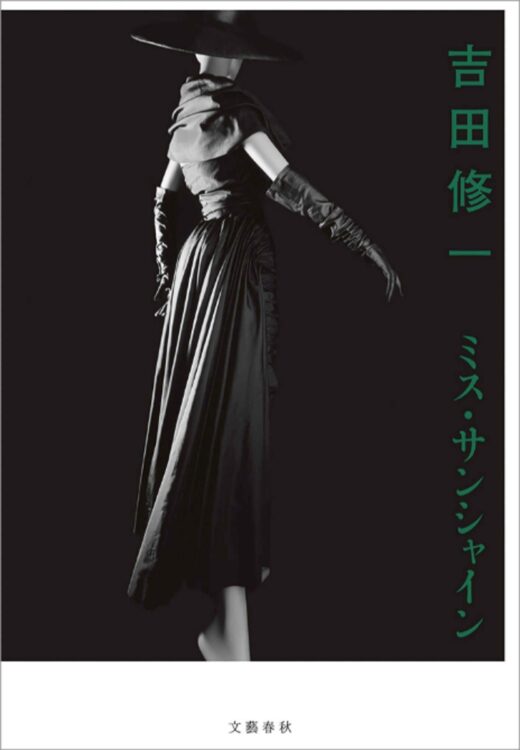 吉田修一

ミス・サンシャイン

文藝春秋